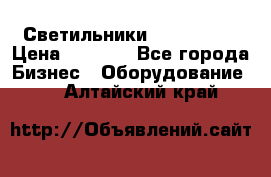 Светильники
Цена Все города
Бизнес Оборудование
Алтайский край

http://Объявлений.сайт